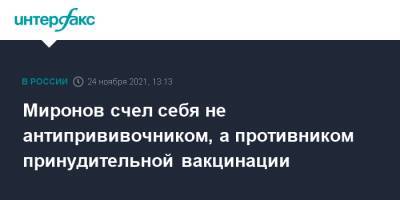 интерфакс

В РОССИИ 24 ноября 2021, 13:13

Миронов счел себя не антипрививочником, а противником принудительной вакцинации